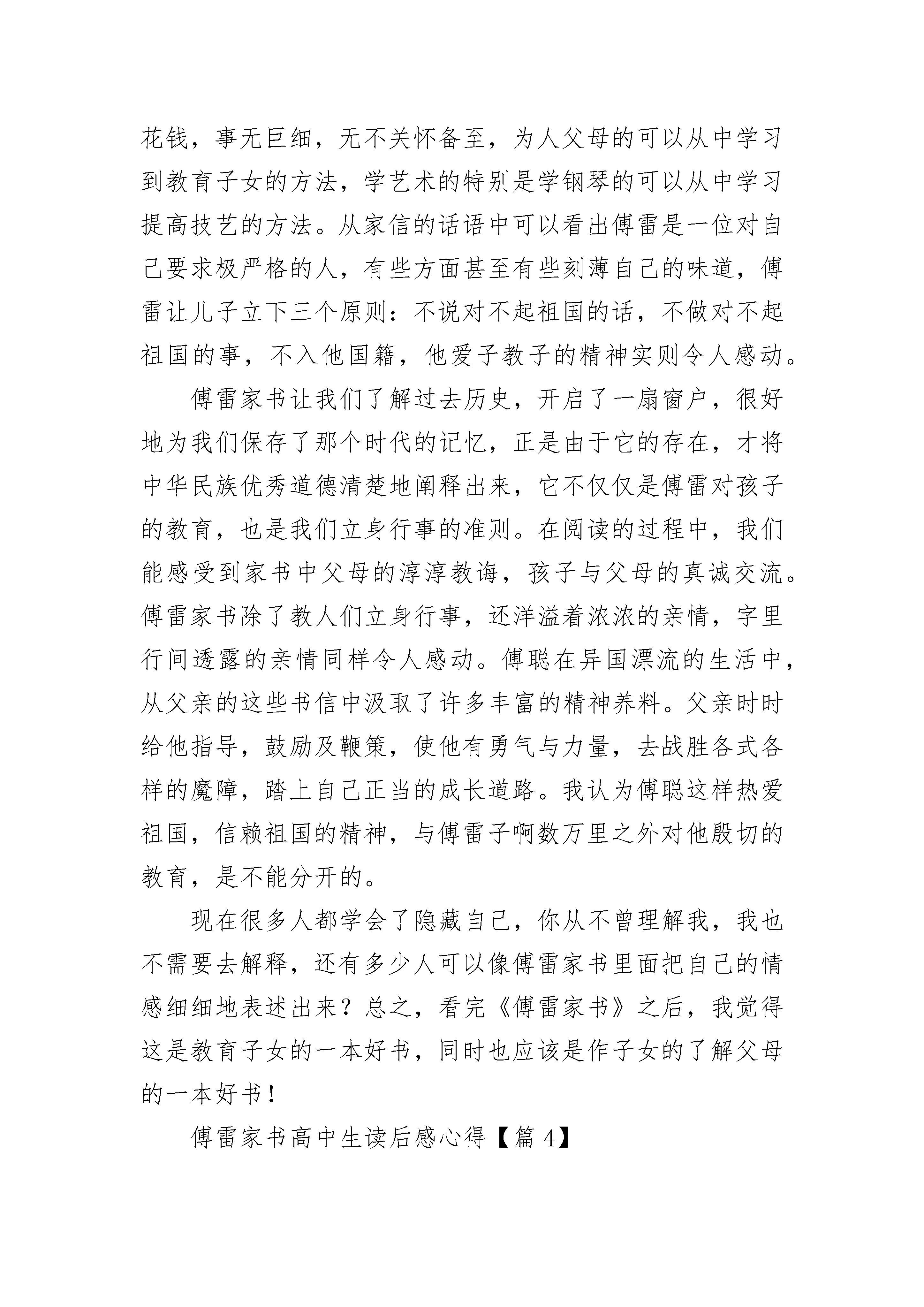 花钱，事无巨细，无不关怀备至，为人父母的可以从中学习到教育子女的方法，学艺术的特别是学钢琴的可以从中学习提高技艺的方法。从家信的话语中可以看出傅雷是一位对自己要求极严格的人，有些方面甚至有些刻薄自己的味道，傅雷让儿子立下三个原则：不说对不起祖国的话，不做对不起祖国的事，不入他国籍，他爱子教子的精神实则令人感动。

傅雷家书让我们了解过去历史，开启了一扇窗户，很好地为我们保存了那个时代的记忆，正是由于它的存在，才将中华民族优秀道德清楚地阐释出来，它不仅仅是傅雷对孩子的教育，也是我们立身行事的准则。在阅读的过程中，我们能感受到家书中父母的淳淳教诲，孩子与父母的真诚交流。傅雷家书除了教人们立身行事，还洋溢着浓浓的亲情，字里行间透露的亲情同样令人感动。傅聪在异国漂流的生活中，从父亲的这些书信中汲取了许多丰富的精神养料。父亲时时给他指导，鼓励及鞭策，使他有勇气与力量，去战胜各式各样的魔障，踏上自己正当的成长道路。我认为傅聪这样热爱祖国，信赖祖国的精神，与傅雷子啊数万里之外对他殷切的教育，是不能分开的。

现在很多人都学会了隐藏自己，你从不曾理解我，我也不需要去解释，还有多少人可以像傅雷家书里面把自己的情感细细地表述出来？总之，看完《傅雷家书》之后，我觉得这是教育子女的一本好书，同时也应该是作子女的了解父母的一本好书！

傅雷家书高中生读后感心得【篇 4】